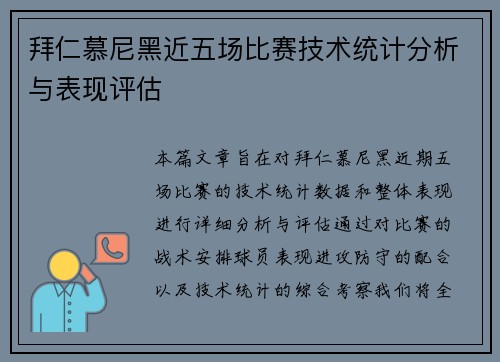 拜仁慕尼黑近五场比赛技术统计分析与表现评估

本篇文章旨在对拜仁慕尼黑近期五场比赛的技术统计数据和整体表现进行详细分析与评估通过对比赛的战术安排球员表现进攻防守的配合以及技术统计的综合考察我们将全